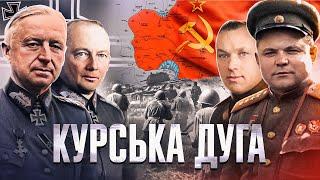 КУРСЬКА ДУГА